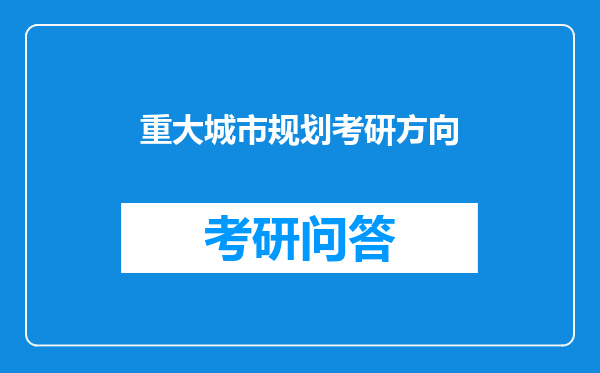 重大城市规划考研方向

考研问答